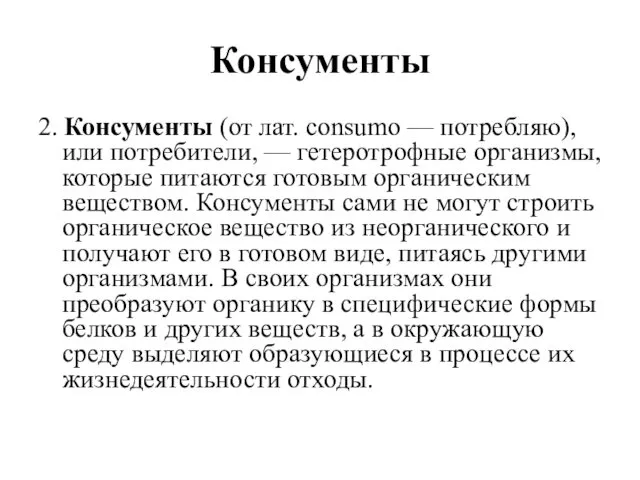 Консументы

2. Консументы (от лат. consumo — потребляю), или потребители, — гетеротрофные организмы, которые питаются готовым органическим веществом. Консументы сами не могут строить органическое вещество из неорганического и получают его в готовом виде, питаясь другими организмами. В своих организмах они преобразуют органику в специфические формы белков и других веществ, а в окружающую среду выделяют образующиеся в процессе их жизнедеятельности отходы.